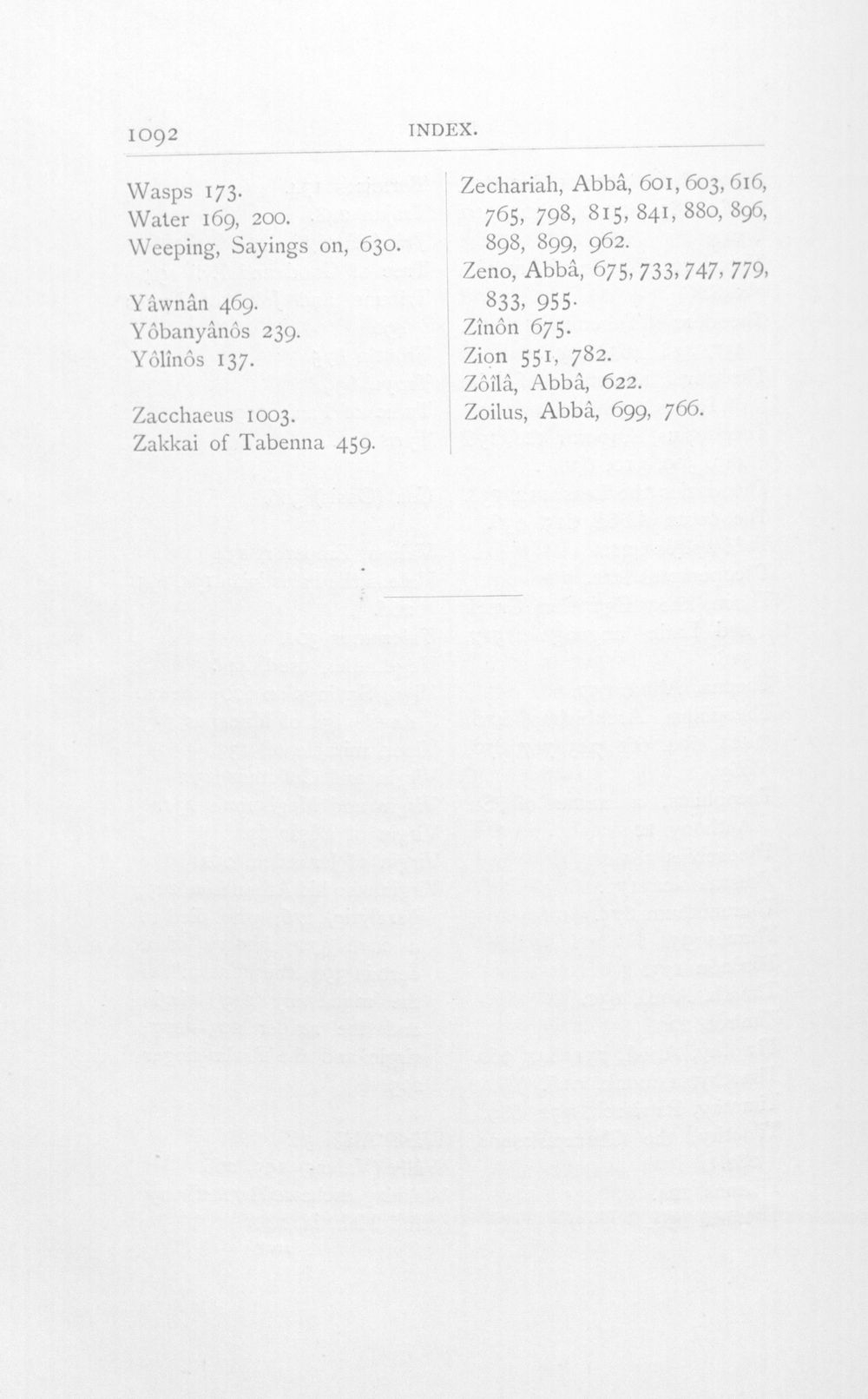 1092 INDEX.

Wasps 173.
Water 169, 200.
Weeping, Sayings on, 630.

Yâwnân 469.
Yôbanyânôs 239.
Yôlînôs 137.

Zacchaeus 1003.
Zakkai of Tabenna 459.

Zechariah, Abbâ, 601, 603, 616, 765, 798, 815, 841, 880, 896, 898, 899, 962.
Zeno, Abbâ, 675, 733, 747, 779, 833, 955.
Zînôn 675.
Zion 551, 782.
Zôîlâ, Abbâ, 622.
Zoilus, Abbâ, 699, 766.